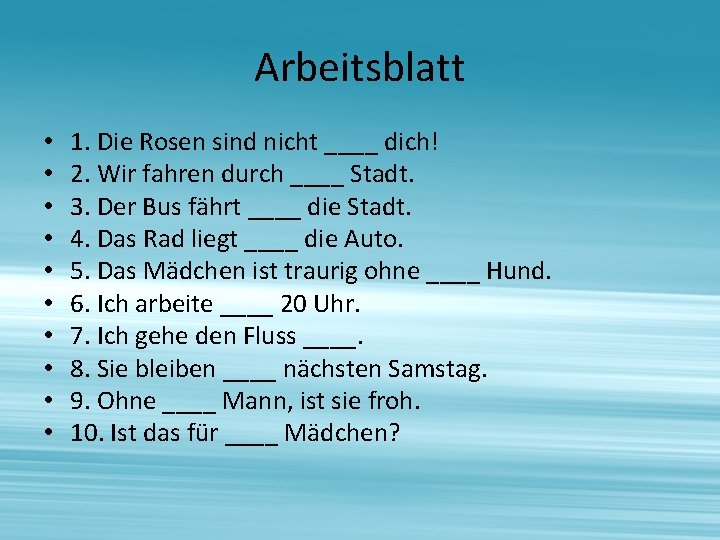 Arbeitsblatt

• 1. Die Rosen sind nicht ____ dich!
• 2. Wir fahren durch ____ Stadt.
• 3. Der Bus fährt ____ die Stadt.
• 4. Das Rad liegt ____ die Auto.
• 5. Das Mädchen ist traurig ohne ____ Hund.
• 6. Ich arbeite ____ 20 Uhr.
• 7. Ich gehe den Fluss ____.
• 8. Sie bleiben ____ nächsten Samstag.
• 9. Ohne ____ Mann, ist sie froh.
• 10. Ist das für ____ Mädchen?